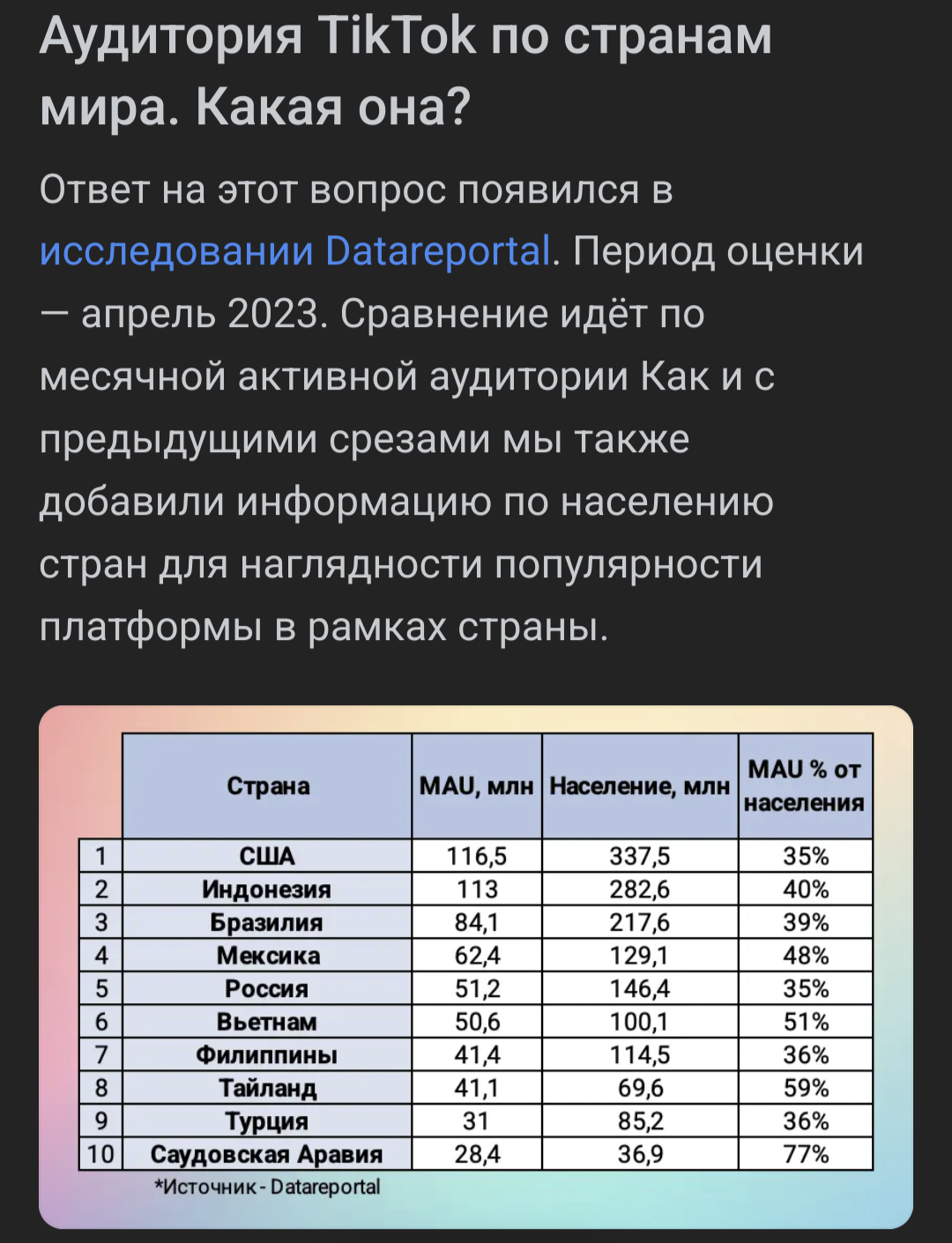 Аудитория TikTok по странам мира. Какая она?

Ответ на этот вопрос появился в исследовании Datareportal. Период оценки — апрель 2023. Сравнение идёт по месячной активной аудитории Как и с предыдущими срезами мы также добавили информацию по населению стран для наглядности популярности платформы в рамках страны.

| | Страна | MAU, млн | Население, млн | MAU % от населения |
|---|---|---|---|---|
| 1 | США | 116,5 | 337,5 | 35% |
| 2 | Индонезия | 113 | 282,6 | 40% |
| 3 | Бразилия | 84,1 | 217,6 | 39% |
| 4 | Мексика | 62,4 | 129,1 | 48% |
| 5 | Россия | 51,2 | 146,4 | 35% |
| 6 | Вьетнам | 50,6 | 100,1 | 51% |
| 7 | Филиппины | 41,4 | 114,5 | 36% |
| 8 | Тайланд | 41,1 | 69,6 | 59% |
| 9 | Турция | 31 | 85,2 | 36% |
| 10 | Саудовская Аравия | 28,4 | 36,9 | 77% |

*Источник - Datareportal